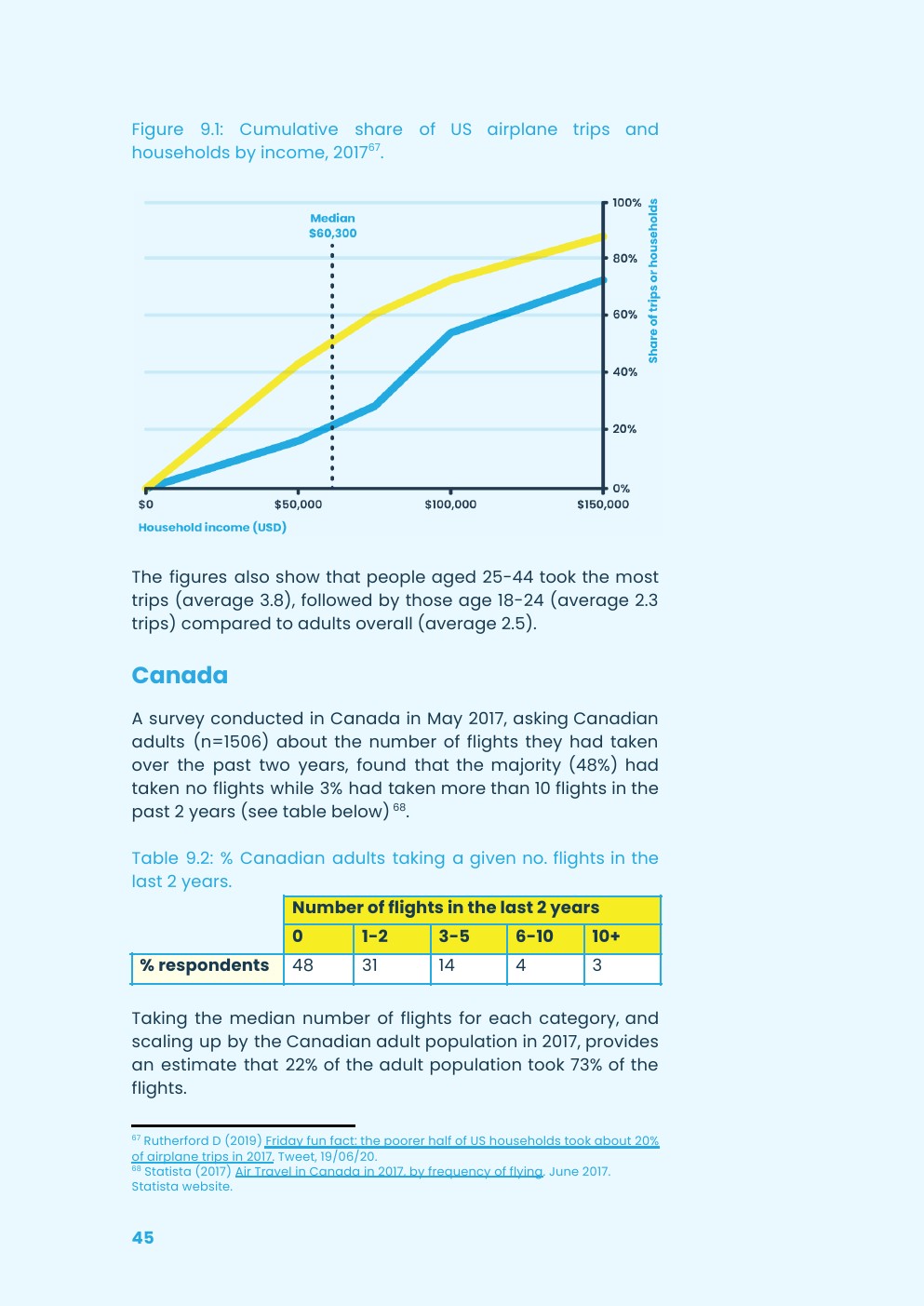 Figure 9.1: Cumulative share of US airplane trips and households by income, 2017$^{67}$.

Median
$60,300

100%
80%
60%
40%
20%
0%

Share of trips or households

$0
$50,000
$100,000
$150,000

Household income (USD)

The figures also show that people aged 25-44 took the most trips (average 3.8), followed by those age 18-24 (average 2.3 trips) compared to adults overall (average 2.5).

Canada

A survey conducted in Canada in May 2017, asking Canadian adults (n=1506) about the number of flights they had taken over the past two years, found that the majority (48%) had taken no flights while 3% had taken more than 10 flights in the past 2 years (see table below) $^{68}$.

Table 9.2: % Canadian adults taking a given no. flights in the last 2 years.

| | Number of flights in the last 2 years | | | | |
|---|---|---|---|---|---|
| | 0 | 1-2 | 3-5 | 6-10 | 10+ |
| % respondents | 48 | 31 | 14 | 4 | 3 |

Taking the median number of flights for each category, and scaling up by the Canadian adult population in 2017, provides an estimate that 22% of the adult population took 73% of the flights.

$^{67}$ Rutherford D (2019) Friday fun fact: the poorer half of US households took about 20% of airplane trips in 2017. Tweet, 19/06/20.
$^{68}$ Statista (2017) Air Travel in Canada in 2017, by frequency of flying. June 2017. Statista website.

45